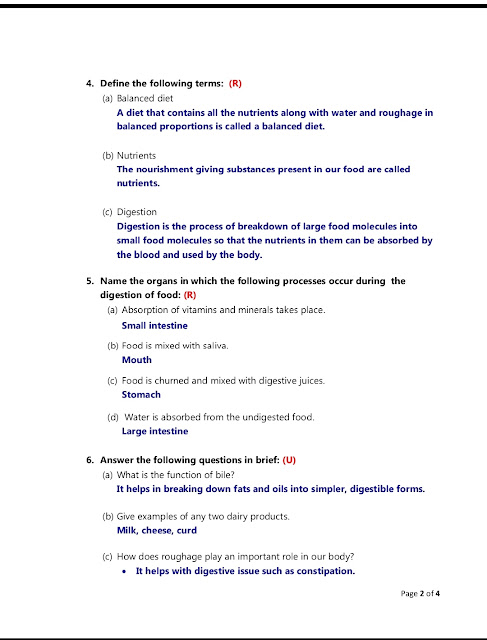 4. Define the following terms: (R)

(a) Balanced diet

A diet that contains all the nutrients along with water and roughage in balanced proportions is called a balanced diet.

(b) Nutrients

The nourishment giving substances present in our food are called nutrients.

(c) Digestion

Digestion is the process of breakdown of large food molecules into small food molecules so that the nutrients in them can be absorbed by the blood and used by the body.

5. Name the organs in which the following processes occur during the digestion of food: (R)

(a) Absorption of vitamins and minerals takes place.

Small intestine

(b) Food is mixed with saliva.

Mouth

(c) Food is churned and mixed with digestive juices.

Stomach

(d) Water is absorbed from the undigested food.

Large intestine

6. Answer the following questions in brief: (U)

(a) What is the function of bile?

It helps in breaking down fats and oils into simpler, digestible forms.

(b) Give examples of any two dairy products.

Milk, cheese, curd

(c) How does roughage play an important role in our body?

• It helps with digestive issue such as constipation.

Page 2 of 4